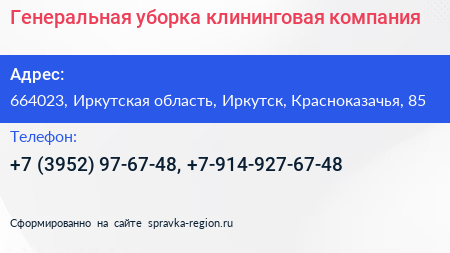 Генеральная уборка клининговая компания

Адрес:
664023, Иркутская область, Иркутск, Красноказачья, 85

Телефон:
+7 (3952) 97-67-48, +7-914-927-67-48

Сформированно на сайте spravka-region.ru